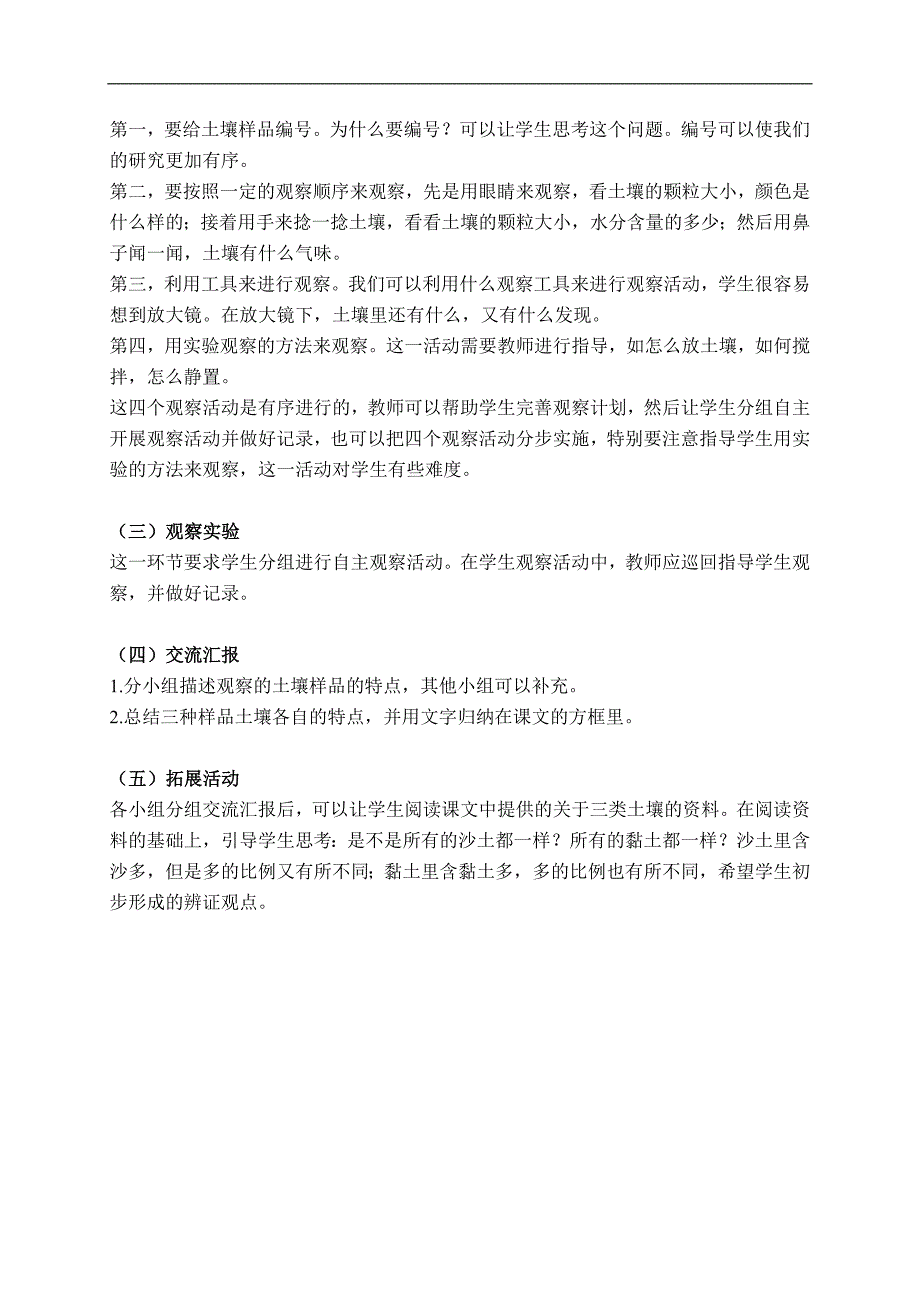 第一，要给土壤样品编号。为什么要编号？可以让学生思考这个问题。编号可以使我们的研究更加有序。
第二，要按照一定的观察顺序来观察，先是用眼睛来观察，看土壤的颗粒大小，颜色是什么样的；接着用手来捻一捻土壤，看看土壤的颗粒大小，水分含量的多少；然后用鼻子闻一闻，土壤有什么气味。
第三，利用工具来进行观察。我们可以利用什么观察工具来进行观察活动，学生很容易想到放大镜。在放大镜下，土壤里还有什么，又有什么发现。
第四，用实验观察的方法来观察。这一活动需要教师进行指导，如怎么放土壤，如何搅拌，怎么静置。
这四个观察活动是有序进行的，教师可以帮助学生完善观察计划，然后让学生分组自主开展观察活动并做好记录，也可以把四个观察活动分步实施，特别要注意指导学生用实验的方法来观察，这一活动对学生有些难度。

（三）观察实验
这一环节要求学生分组进行自主观察活动。在学生观察活动中，教师应巡回指导学生观察，并做好记录。

（四）交流汇报
1.分小组描述观察的土壤样品的特点，其他小组可以补充。
2.总结三种样品土壤各自的特点，并用文字归纳在课文的方框里。

（五）拓展活动
各小组分组交流汇报后，可以让学生阅读课文中提供的关于三类土壤的资料。在阅读资料的基础上，引导学生思考：是不是所有的沙土都一样？所有的黏土都一样？沙土里含沙多，但是多的比例又有所不同；黏土里含黏土多，多的比例也有所不同，希望学生初步形成的辨证观点。